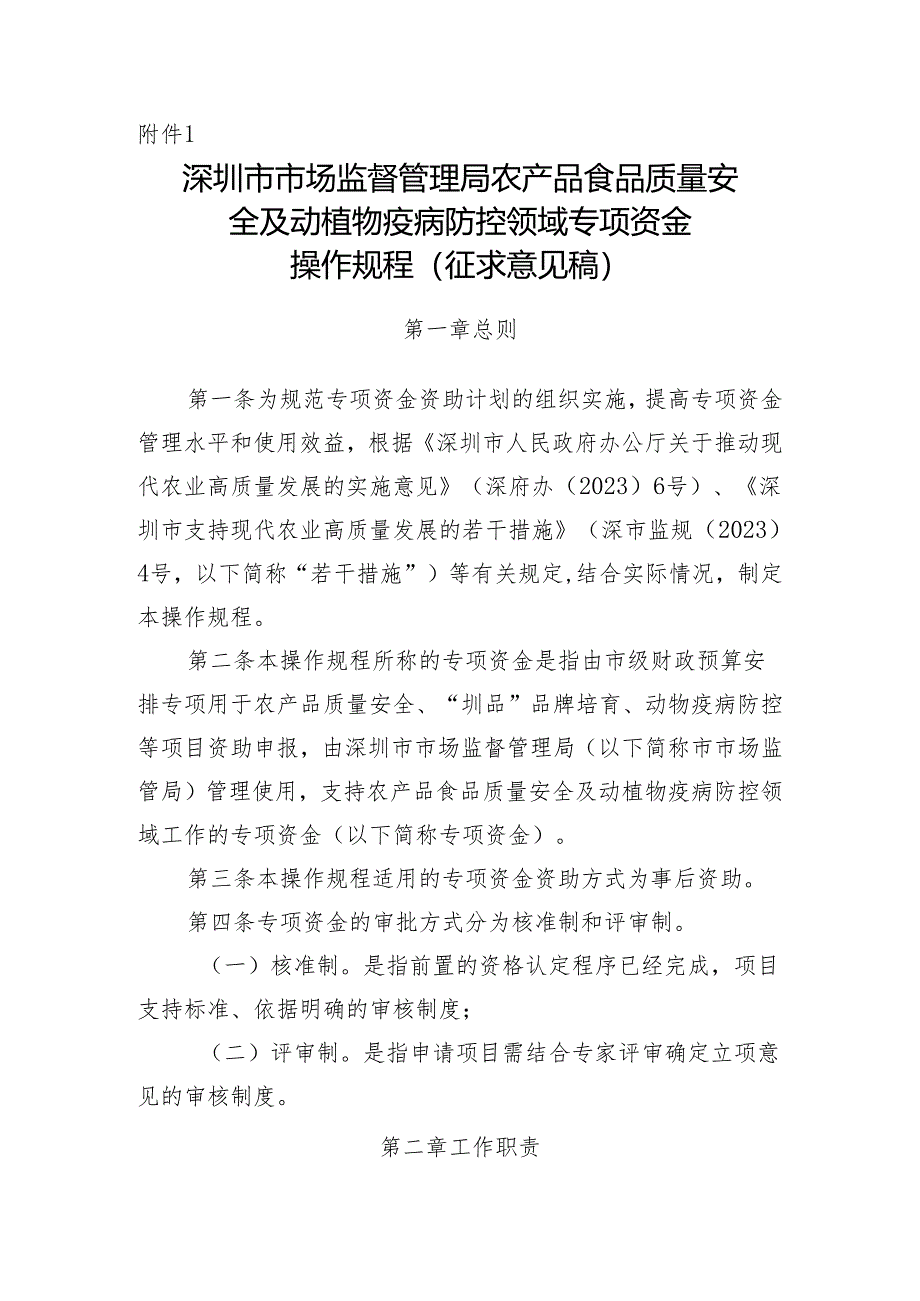 附件1

深圳市市场监督管理局农产品食品质量安全及动植物疫病防控领域专项资金操作规程（征求意见稿）

第一章总则

第一条为规范专项资金资助计划的组织实施，提高专项资金管理水平和使用效益，根据《深圳市人民政府办公厅关于推动现代农业高质量发展的实施意见》（深府办（2023）6号）、《深圳市支持现代农业高质量发展的若干措施》（深市监规（2023）4号，以下简称“若干措施”）等有关规定,结合实际情况，制定本操作规程。

第二条本操作规程所称的专项资金是指由市级财政预算安排专项用于农产品质量安全、“圳品”品牌培育、动物疫病防控等项目资助申报，由深圳市市场监督管理局（以下简称市市场监管局）管理使用，支持农产品食品质量安全及动植物疫病防控领域工作的专项资金（以下简称专项资金）。

第三条本操作规程适用的专项资金资助方式为事后资助。

第四条专项资金的审批方式分为核准制和评审制。

（一）核准制。是指前置的资格认定程序已经完成，项目支持标准、依据明确的审核制度；

（二）评审制。是指申请项目需结合专家评审确定立项意见的审核制度。

第二章工作职责